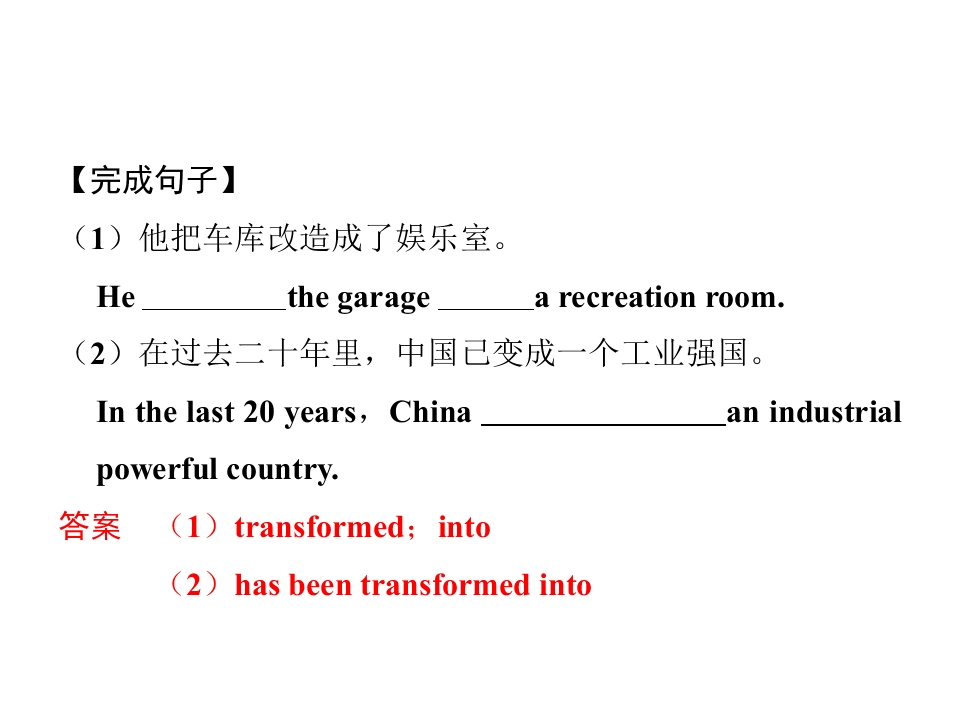 【完成句子】

（1）他把车库改造成了娱乐室。

He ____the garage ____a recreation room.

（2）在过去二十年里，中国已变成一个工业强国。

In the last 20 years，China ____an industrial powerful country.

答案 （1）transformed；into

（2）has been transformed into